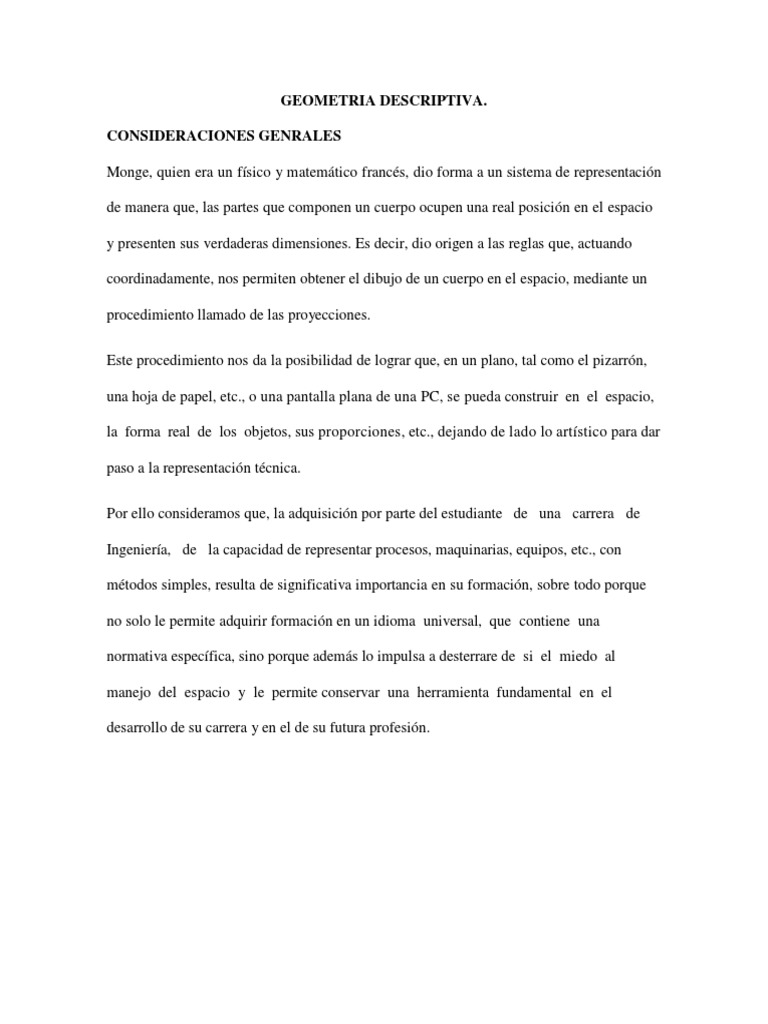 GEOMETRIA DESCRIPTIVA.

CONSIDERACIONES GENRALES

Monge, quien era un físico y matemático francés, dio forma a un sistema de representación de manera que, las partes que componen un cuerpo ocupen una real posición en el espacio y presenten sus verdaderas dimensiones. Es decir, dio origen a las reglas que, actuando coordinadamente, nos permiten obtener el dibujo de un cuerpo en el espacio, mediante un procedimiento llamado de las proyecciones.

Este procedimiento nos da la posibilidad de lograr que, en un plano, tal como el pizarrón, una hoja de papel, etc., o una pantalla plana de una PC, se pueda construir en el espacio, la forma real de los objetos, sus proporciones, etc., dejando de lado lo artístico para dar paso a la representación técnica.

Por ello consideramos que, la adquisición por parte del estudiante de una carrera de Ingeniería, de la capacidad de representar procesos, maquinarias, equipos, etc., con métodos simples, resulta de significativa importancia en su formación, sobre todo porque no solo le permite adquirir formación en un idioma universal, que contiene una normativa específica, sino porque además lo impulsa a desterrare de si el miedo al manejo del espacio y le permite conservar una herramienta fundamental en el desarrollo de su carrera y en el de su futura profesión.